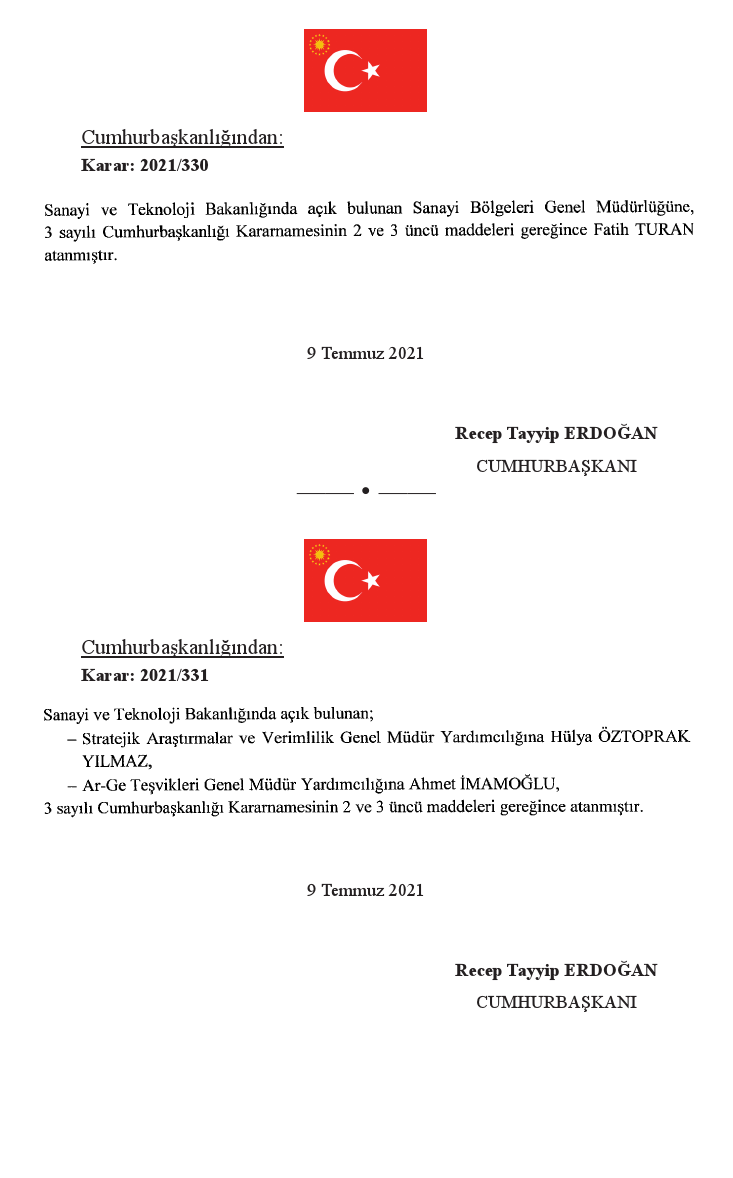 Cumhurbaşkanlığından:
Karar: 2021/330

Sanayi ve Teknoloji Bakanlığında açık bulunan Sanayi Bölgeleri Genel Müdürlüğüne, 3 sayılı Cumhurbaşkanlığı Kararnamesinin 2 ve 3 üncü maddeleri gereğince Fatih TURAN atanmıştır.

9 Temmuz 2021

Recep Tayyip ERDOĞAN
CUMHURBAŞKANI

Cumhurbaşkanlığından:
Karar: 2021/331

Sanayi ve Teknoloji Bakanlığında açık bulunan;
– Stratejik Araştırmalar ve Verimlilik Genel Müdür Yardımcılığına Hülya ÖZTOPRAK YILMAZ,
– Ar-Ge Teşvikleri Genel Müdür Yardımcılığına Ahmet İMAMOĞLU,
3 sayılı Cumhurbaşkanlığı Kararnamesinin 2 ve 3 üncü maddeleri gereğince atanmıştır.

9 Temmuz 2021

Recep Tayyip ERDOĞAN
CUMHURBAŞKANI